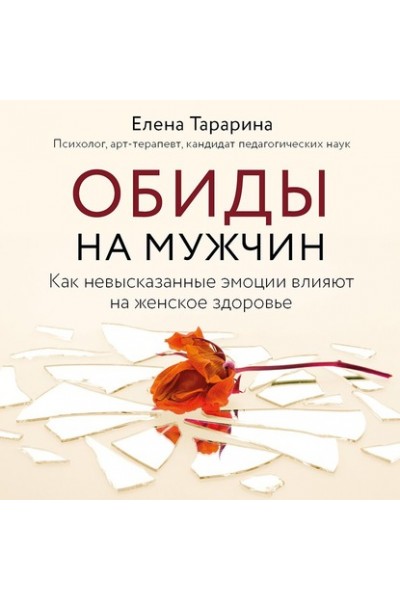 Елена Тарарина
Психолог, арт-терапевт, кандидат педагогических наук

ОБИДЫ
НА МУЖЧИН

Как невысказанные эмоции влияют на женское здоровье